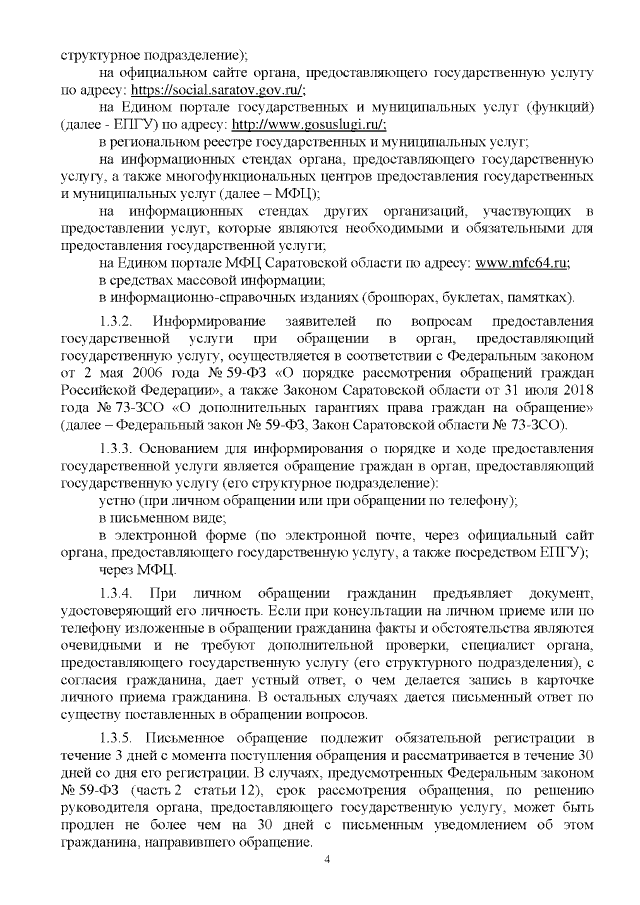 структурное подразделение);
на официальном сайте органа, предоставляющего государственную услугу по адресу: https://social.saratov.gov.ru/;
на Едином портале государственных и муниципальных услуг (функций) (далее - ЕПГУ) по адресу: http://www.gosuslugi.ru/;
в региональном реестре государственных и муниципальных услуг;
на информационных стендах органа, предоставляющего государственную услугу, а также многофункциональных центров предоставления государственных и муниципальных услуг (далее – МФЦ);
на информационных стендах других организаций, участвующих в предоставлении услуг, которые являются необходимыми и обязательными для предоставления государственной услуги;
на Едином портале МФЦ Саратовской области по адресу: www.mfc64.ru;
в средствах массовой информации;
в информационно-справочных изданиях (брошюрах, буклетах, памятках).

1.3.2. Информирование заявителей по вопросам предоставления государственной услуги при обращении в орган, предоставляющий государственную услугу, осуществляется в соответствии с Федеральным законом от 2 мая 2006 года № 59-ФЗ «О порядке рассмотрения обращений граждан Российской Федерации», а также Законом Саратовской области от 31 июля 2018 года № 73-ЗСО «О дополнительных гарантиях права граждан на обращение» (далее – Федеральный закон № 59-ФЗ, Закон Саратовской области № 73-ЗСО).

1.3.3. Основанием для информирования о порядке и ходе предоставления государственной услуги является обращение граждан в орган, предоставляющий государственную услугу (его структурное подразделение):
устно (при личном обращении или при обращении по телефону);
в письменном виде;
в электронной форме (по электронной почте, через официальный сайт органа, предоставляющего государственную услугу, а также посредством ЕПГУ);
через МФЦ.

1.3.4. При личном обращении гражданин предъявляет документ, удостоверяющий его личность. Если при консультации на личном приеме или по телефону изложенные в обращении гражданина факты и обстоятельства являются очевидными и не требуют дополнительной проверки, специалист органа, предоставляющего государственную услугу (его структурного подразделения), с согласия гражданина, дает устный ответ, о чем делается запись в карточке личного приема гражданина. В остальных случаях дается письменный ответ по существу поставленных в обращении вопросов.

1.3.5. Письменное обращение подлежит обязательной регистрации в течение 3 дней с момента поступления обращения и рассматривается в течение 30 дней со дня его регистрации. В случаях, предусмотренных Федеральным законом № 59-ФЗ (часть 2 статьи 12), срок рассмотрения обращения, по решению руководителя органа, предоставляющего государственную услугу, может быть продлен не более чем на 30 дней с письменным уведомлением об этом гражданина, направившего обращение.

4